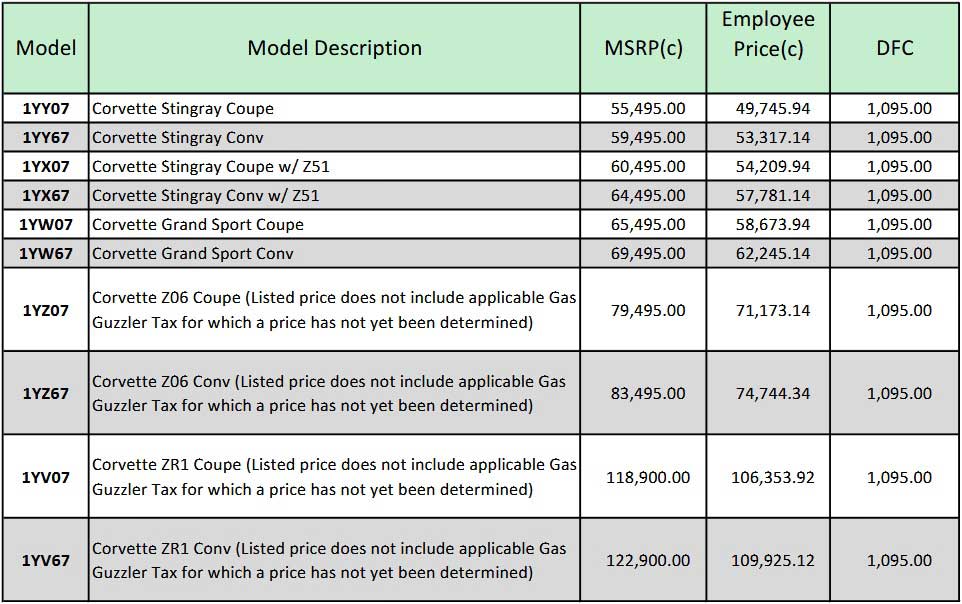 | Model | Model Description | MSRP(c) | Employee Price(c) | DFC |
|---|---|---|---|---|
| 1YY07 | Corvette Stingray Coupe | 55,495.00 | 49,745.94 | 1,095.00 |
| 1YY67 | Corvette Stingray Conv | 59,495.00 | 53,317.14 | 1,095.00 |
| 1YX07 | Corvette Stingray Coupe w/ Z51 | 60,495.00 | 54,209.94 | 1,095.00 |
| 1YX67 | Corvette Stingray Conv w/ Z51 | 64,495.00 | 57,781.14 | 1,095.00 |
| 1YW07 | Corvette Grand Sport Coupe | 65,495.00 | 58,673.94 | 1,095.00 |
| 1YW67 | Corvette Grand Sport Conv | 69,495.00 | 62,245.14 | 1,095.00 |
| 1YZ07 | Corvette Z06 Coupe (Listed price does not include applicable Gas Guzzler Tax for which a price has not yet been determined) | 79,495.00 | 71,173.14 | 1,095.00 |
| 1YZ67 | Corvette Z06 Conv (Listed price does not include applicable Gas Guzzler Tax for which a price has not yet been determined) | 83,495.00 | 74,744.34 | 1,095.00 |
| 1YV07 | Corvette ZR1 Coupe (Listed price does not include applicable Gas Guzzler Tax for which a price has not yet been determined) | 118,900.00 | 106,353.92 | 1,095.00 |
| 1YV67 | Corvette ZR1 Conv (Listed price does not include applicable Gas Guzzler Tax for which a price has not yet been determined) | 122,900.00 | 109,925.12 | 1,095.00 |